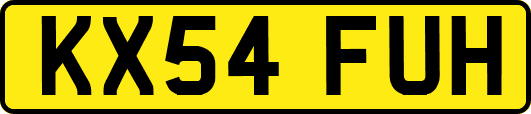 KX54 FUH